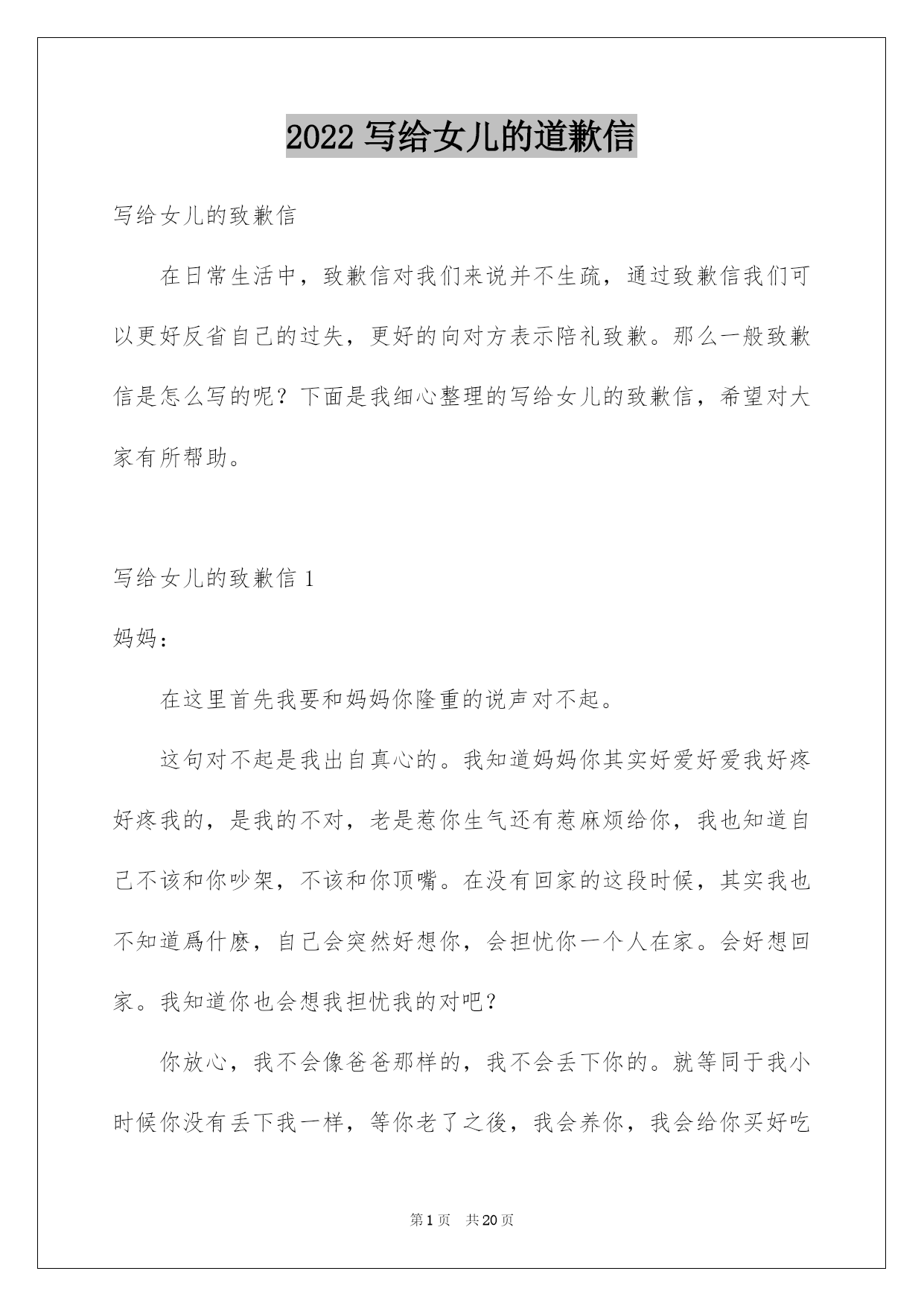 2022 写给女儿的道歉信

写给女儿的致歉信

在日常生活中，致歉信对我们来说并不生疏，通过致歉信我们可以更好反省自己的过失，更好的向对方表示陪礼致歉。那么一般致歉信是怎么写的呢？下面是我细心整理的写给女儿的致歉信，希望对大家有所帮助。

写给女儿的致歉信 1

妈妈：

在这里首先我要和妈妈你隆重的说声对不起。

这句对不起是我出自真心的。我知道妈妈你其实好爱好爱我好疼好疼我的，是我的不对，老是惹你生气还有惹麻烦给你，我也知道自己不该和你吵架，不该和你顶嘴。在没有回家的这段时候，其实我也不知道爲什麽，自己会突然好想你，会担忧你一个人在家。会好想回家。我知道你也会想我担忧我的对吧？

你放心，我不会像爸爸那样的，我不会丢下你的。就等同于我小时候你没有丢下我一样，等你老了之後，我会养你，我会给你买好吃

第 1 页 共 20 页